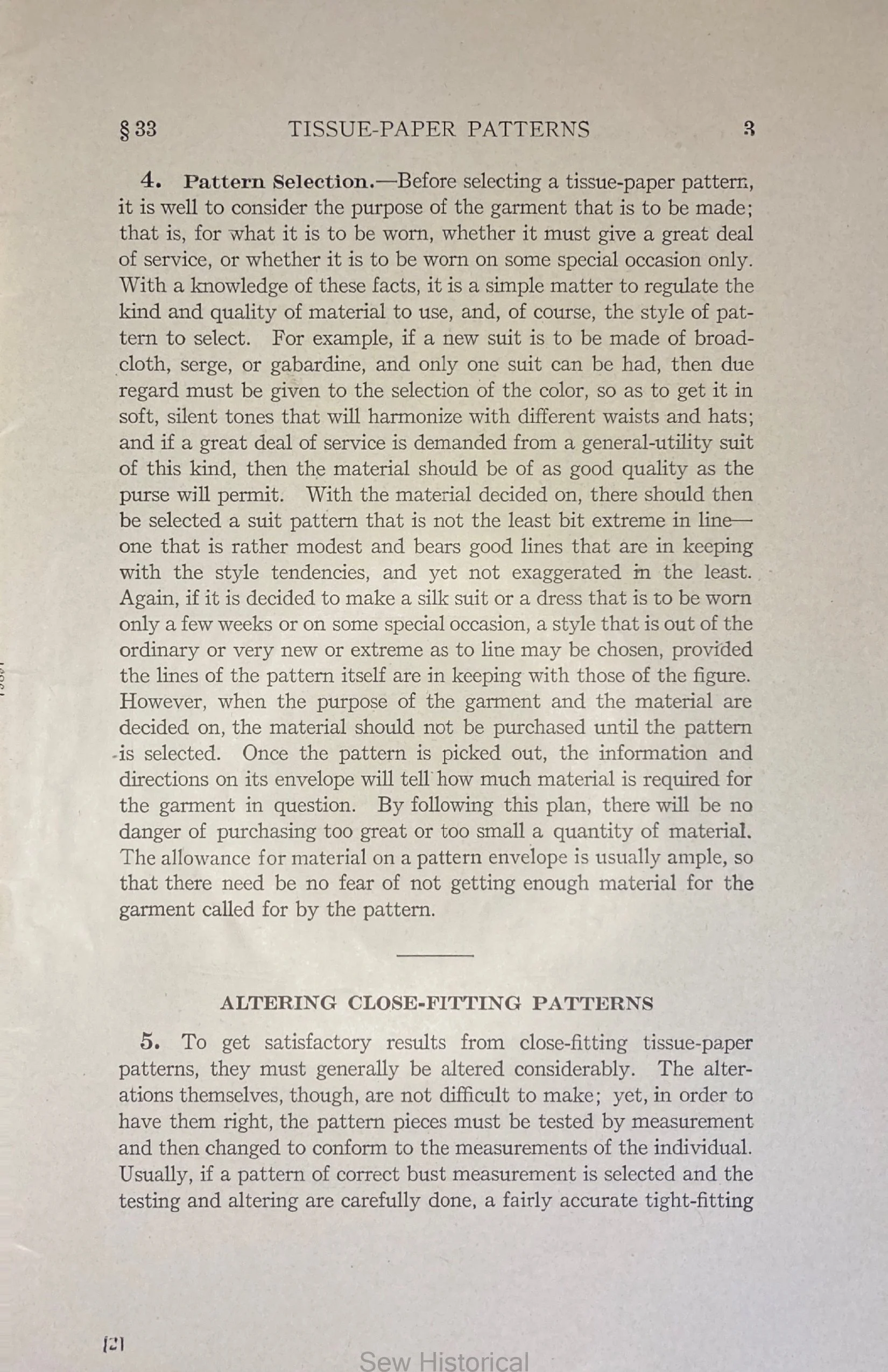 § 33 TISSUE-PAPER PATTERNS 3

4. Pattern Selection.—Before selecting a tissue-paper pattern, it is well to consider the purpose of the garment that is to be made; that is, for what it is to be worn, whether it must give a great deal of service, or whether it is to be worn on some special occasion only. With a knowledge of these facts, it is a simple matter to regulate the kind and quality of material to use, and, of course, the style of pattern to select. For example, if a new suit is to be made of broadcloth, serge, or gabardine, and only one suit can be had, then due regard must be given to the selection of the color, so as to get it in soft, silent tones that will harmonize with different waists and hats; and if a great deal of service is demanded from a general-utility suit of this kind, then the material should be of as good quality as the purse will permit. With the material decided on, there should then be selected a suit pattern that is not the least bit extreme in line—one that is rather modest and bears good lines that are in keeping with the style tendencies, and yet not exaggerated in the least. Again, if it is decided to make a silk suit or a dress that is to be worn only a few weeks or on some special occasion, a style that is out of the ordinary or very new or extreme as to line may be chosen, provided the lines of the pattern itself are in keeping with those of the figure. However, when the purpose of the garment and the material are decided on, the material should not be purchased until the pattern is selected. Once the pattern is picked out, the information and directions on its envelope will tell how much material is required for the garment in question. By following this plan, there will be no danger of purchasing too great or too small a quantity of material. The allowance for material on a pattern envelope is usually ample, so that there need be no fear of not getting enough material for the garment called for by the pattern.

ALTERING CLOSE-FITTING PATTERNS

5. To get satisfactory results from close-fitting tissue-paper patterns, they must generally be altered considerably. The alterations themselves, though, are not difficult to make; yet, in order to have them right, the pattern pieces must be tested by measurement and then changed to conform to the measurements of the individual. Usually, if a pattern of correct bust measurement is selected and the testing and altering are carefully done, a fairly accurate tight-fitting

[2]

Sew Historical